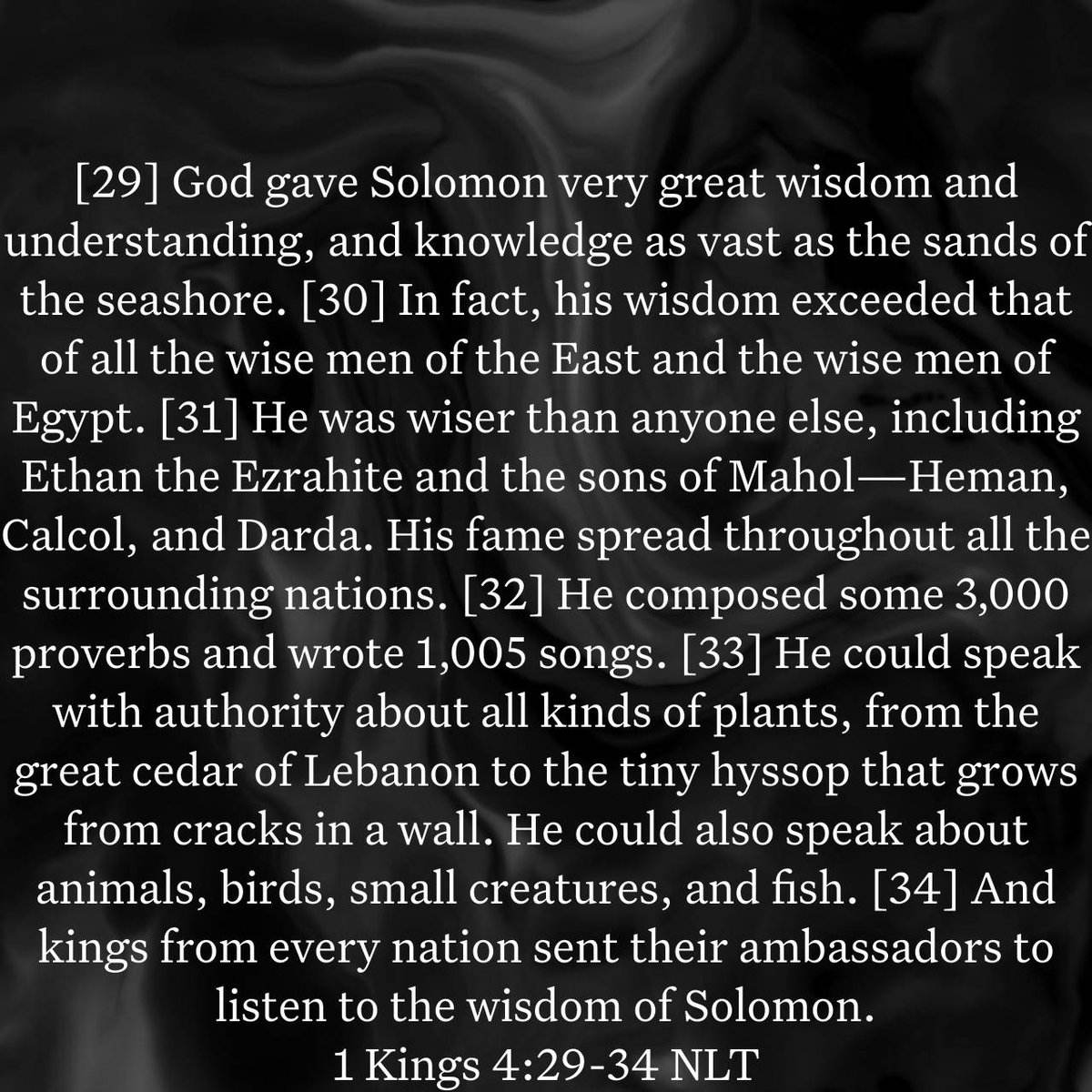 [29] God gave Solomon very great wisdom and understanding, and knowledge as vast as the sands of the seashore. [30] In fact, his wisdom exceeded that of all the wise men of the East and the wise men of Egypt. [31] He was wiser than anyone else, including Ethan the Ezrahite and the sons of Mahol—Heman, Calcol, and Darda. His fame spread throughout all the surrounding nations. [32] He composed some 3,000 proverbs and wrote 1,005 songs. [33] He could speak with authority about all kinds of plants, from the great cedar of Lebanon to the tiny hyssop that grows from cracks in a wall. He could also speak about animals, birds, small creatures, and fish. [34] And kings from every nation sent their ambassadors to listen to the wisdom of Solomon.
1 Kings 4:29-34 NLT